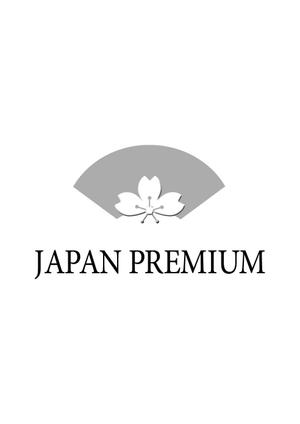 JAPAN PREMIUM